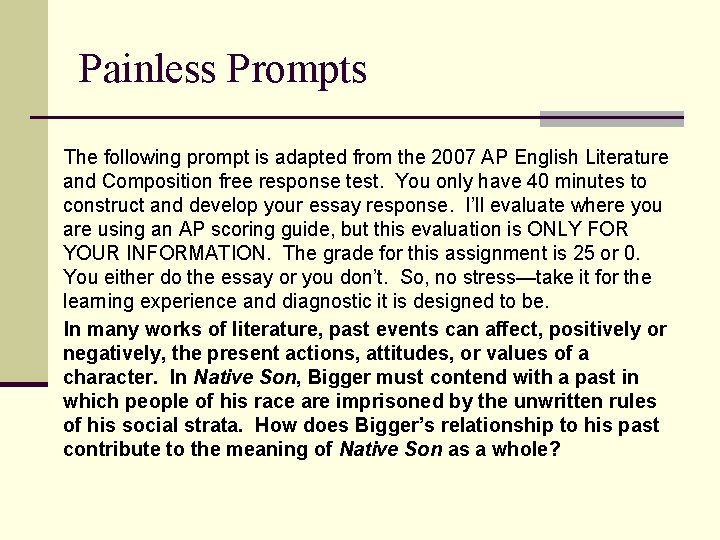 Painless Prompts

The following prompt is adapted from the 2007 AP English Literature and Composition free response test. You only have 40 minutes to construct and develop your essay response. I'll evaluate where you are using an AP scoring guide, but this evaluation is ONLY FOR YOUR INFORMATION. The grade for this assignment is 25 or 0. You either do the essay or you don't. So, no stress—take it for the learning experience and diagnostic it is designed to be.

In many works of literature, past events can affect, positively or negatively, the present actions, attitudes, or values of a character. In Native Son, Bigger must contend with a past in which people of his race are imprisoned by the unwritten rules of his social strata. How does Bigger's relationship to his past contribute to the meaning of Native Son as a whole?